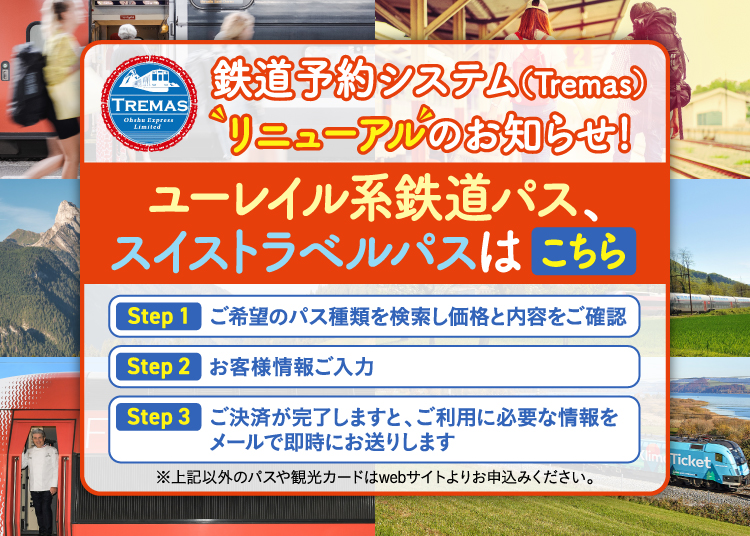 TREMAS
Ohshu Express Limited

鉄道予約システム(Tremas)
リニューアルのお知らせ!

ユーレイル系鉄道パス、
スイストラベルパスは こちら

Step 1 ご希望のパス種類を検索し価格と内容をご確認

Step 2 お客様情報ご入力

Step 3 ご決済が完了しますと、ご利用に必要な情報をメールで即時にお送りします

※上記以外のパスや観光カードはwebサイトよりお申込みください。

Ticket